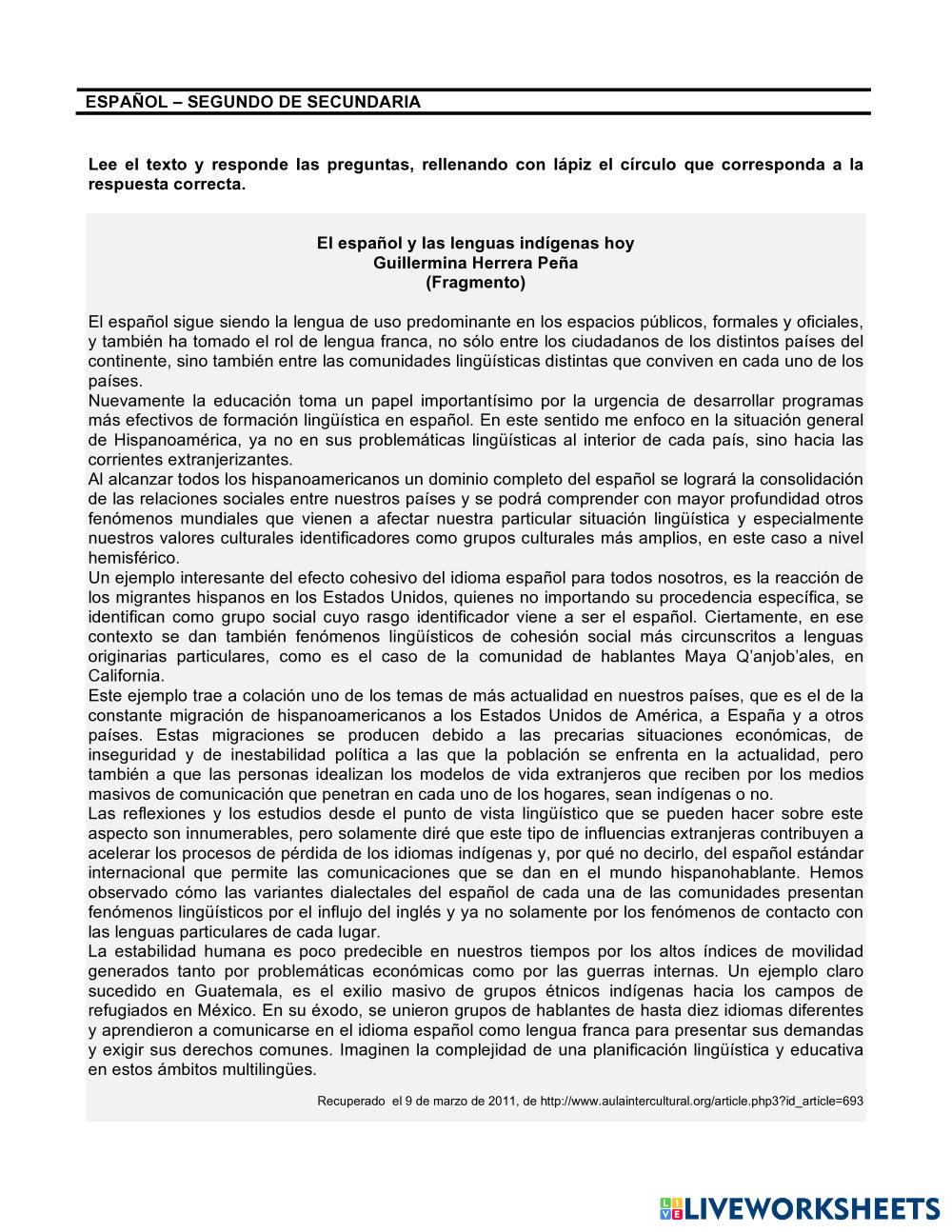 ESPAÑOL – SEGUNDO DE SECUNDARIA

Lee el texto y responde las preguntas, rellenando con lápiz el círculo que corresponda a la respuesta correcta.

El español y las lenguas indígenas hoy
Guillermina Herrera Peña
(Fragmento)

El español sigue siendo la lengua de uso predominante en los espacios públicos, formales y oficiales, y también ha tomado el rol de lengua franca, no sólo entre los ciudadanos de los distintos países del continente, sino también entre las comunidades lingüísticas distintas que conviven en cada uno de los países.
Nuevamente la educación toma un papel importantísimo por la urgencia de desarrollar programas más efectivos de formación lingüística en español. En este sentido me enfoco en la situación general de Hispanoamérica, ya no en sus problemáticas lingüísticas al interior de cada país, sino hacia las corrientes extranjerizantes.
Al alcanzar todos los hispanoamericanos un dominio completo del español se logrará la consolidación de las relaciones sociales entre nuestros países y se podrá comprender con mayor profundidad otros fenómenos mundiales que vienen a afectar nuestra particular situación lingüística y especialmente nuestros valores culturales identificadores como grupos culturales más amplios, en este caso a nivel hemisférico.
Un ejemplo interesante del efecto cohesivo del idioma español para todos nosotros, es la reacción de los migrantes hispanos en los Estados Unidos, quienes no importando su procedencia específica, se identifican como grupo social cuyo rasgo identificador viene a ser el español. Ciertamente, en ese contexto se dan también fenómenos lingüísticos de cohesión social más circunscritos a lenguas originarias particulares, como es el caso de la comunidad de hablantes Maya Q'anjob'ales, en California.
Este ejemplo trae a colación uno de los temas de más actualidad en nuestros países, que es el de la constante migración de hispanoamericanos a los Estados Unidos de América, a España y a otros países. Estas migraciones se producen debido a las precarias situaciones económicas, de inseguridad y de inestabilidad política a las que la población se enfrenta en la actualidad, pero también a que las personas idealizan los modelos de vida extranjeros que reciben por los medios masivos de comunicación que penetran en cada uno de los hogares, sean indígenas o no.
Las reflexiones y los estudios desde el punto de vista lingüístico que se pueden hacer sobre este aspecto son innumerables, pero solamente diré que este tipo de influencias extranjeras contribuyen a acelerar los procesos de pérdida de los idiomas indígenas y, por qué no decirlo, del español estándar internacional que permite las comunicaciones que se dan en el mundo hispanohablante. Hemos observado cómo las variantes dialectales del español de cada una de las comunidades presentan fenómenos lingüísticos por el influjo del inglés y ya no solamente por los fenómenos de contacto con las lenguas particulares de cada lugar.
La estabilidad humana es poco predecible en nuestros tiempos por los altos índices de movilidad generados tanto por problemáticas económicas como por las guerras internas. Un ejemplo claro sucedido en Guatemala, es el exilio masivo de grupos étnicos indígenas hacia los campos de refugiados en México. En su éxodo, se unieron grupos de hablantes de hasta diez idiomas diferentes y aprendieron a comunicarse en el idioma español como lengua franca para presentar sus demandas y exigir sus derechos comunes. Imaginen la complejidad de una planificación lingüística y educativa en estos ámbitos multilingües.

Recuperado el 9 de marzo de 2011, de http://www.aulaintercultural.org/article.php3?id_article=693

LIVEWORKSHEETS